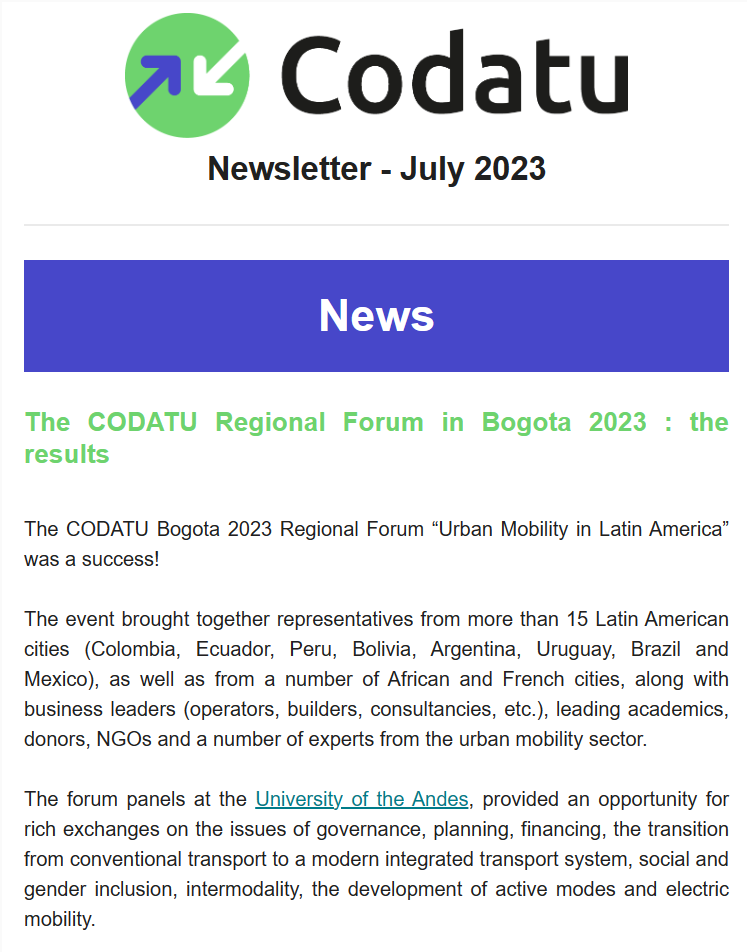 Codatu

Newsletter - July 2023

News

The CODATU Regional Forum in Bogota 2023 : the results

The CODATU Bogota 2023 Regional Forum “Urban Mobility in Latin America” was a success!

The event brought together representatives from more than 15 Latin American cities (Colombia, Ecuador, Peru, Bolivia, Argentina, Uruguay, Brazil and Mexico), as well as from a number of African and French cities, along with business leaders (operators, builders, consultancies, etc.), leading academics, donors, NGOs and a number of experts from the urban mobility sector.

The forum panels at the University of the Andes, provided an opportunity for rich exchanges on the issues of governance, planning, financing, the transition from conventional transport to a modern integrated transport system, social and gender inclusion, intermodality, the development of active modes and electric mobility.